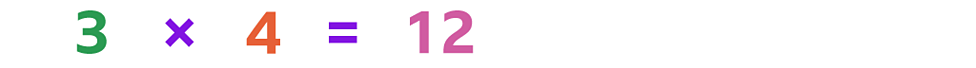 $3 \times 4 = 12$